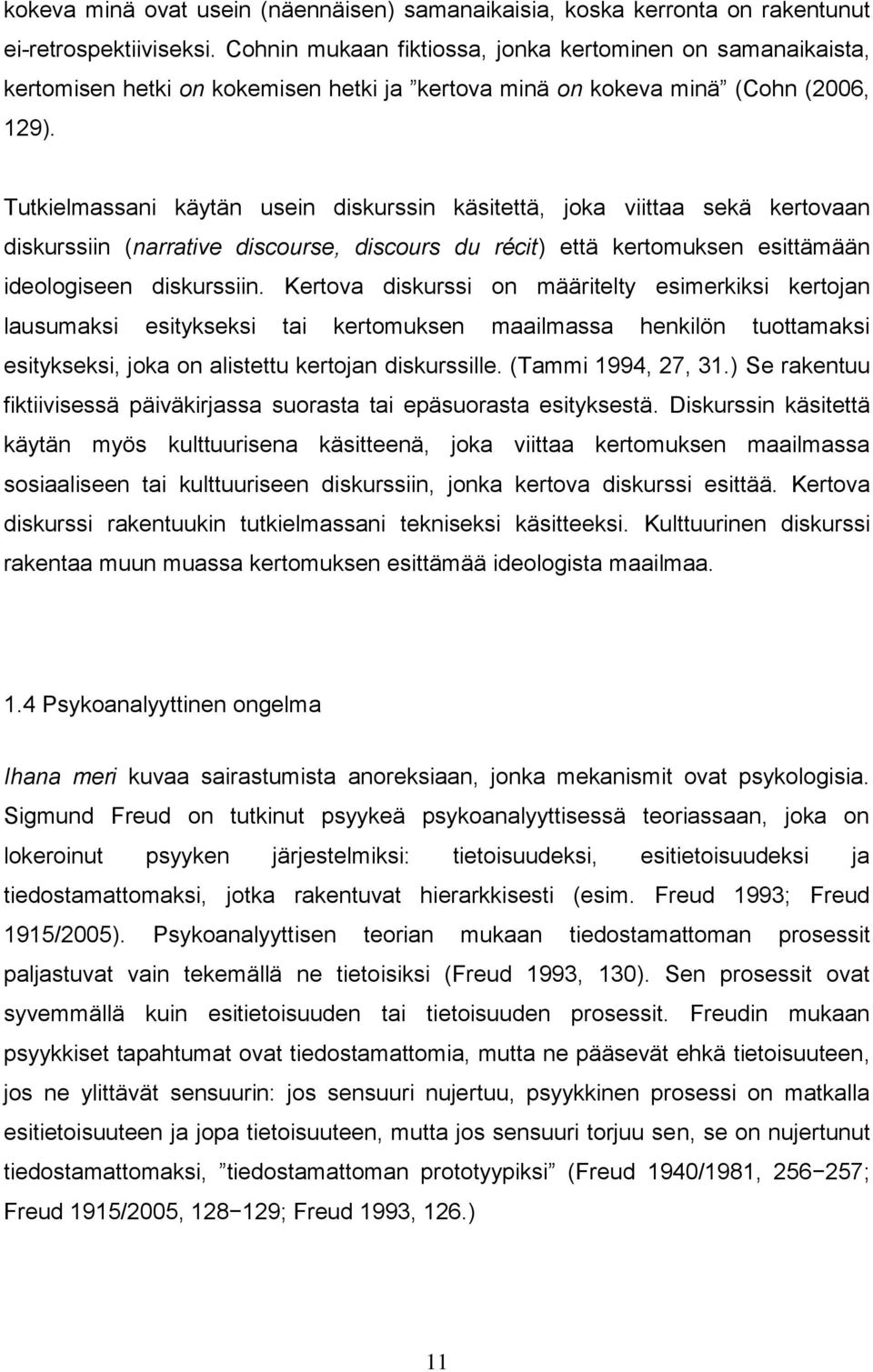 kokeva minä ovat usein (näennäisen) samanaikaisia, koska kerronta on rakentunut ei-retrospektiiviseksi. Cohnin mukaan fiktiossa, jonka kertominen on samanaikaista, kertomisen hetki on kokemisen hetki ja ”kertova minä on kokeva minä” (Cohn (2006, 129).

Tutkielmassani käytän usein diskurssin käsitettä, joka viittaa sekä kertovaan diskurssiin (narrative discourse, discours du récit) että kertomuksen esittämään ideologiseen diskurssiin. Kertova diskurssi on määritelty esimerkiksi kertojan lausumaksi esitykseksi tai kertomuksen maailmassa henkilön tuottamaksi esitykseksi, joka on alistettu kertojan diskurssille. (Tammi 1994, 27, 31.) Se rakentuu fiktiivisessä päiväkirjassa suorasta tai epäsuorasta esityksestä. Diskurssin käsitettä käytän myös kulttuurisena käsitteenä, joka viittaa kertomuksen maailmassa sosiaaliseen tai kulttuuriseen diskurssiin, jonka kertova diskurssi esittää. Kertova diskurssi rakentuukin tutkielmassani tekniseksi käsitteeksi. Kulttuurinen diskurssi rakentaa muun muassa kertomuksen esittämää ideologista maailmaa.

1.4 Psykoanalyyttinen ongelma

Ihana meri kuvaa sairastumista anoreksiaan, jonka mekanismit ovat psykologisia. Sigmund Freud on tutkinut psyykeä psykoanalyyttisessä teoriassaan, joka on lokeroinut psyyken järjestelmiksi: tietoisuudeksi, esitietoisuudeksi ja tiedostamattomaksi, jotka rakentuvat hierarkkisesti (esim. Freud 1993; Freud 1915/2005). Psykoanalyyttisen teorian mukaan tiedostamattoman prosessit paljastuvat vain tekemällä ne tietoisiksi (Freud 1993, 130). Sen prosessit ovat syvemmällä kuin esitietoisuuden tai tietoisuuden prosessit. Freudin mukaan psyykkiset tapahtumat ovat tiedostamattomia, mutta ne pääsevät ehkä tietoisuuteen, jos ne ylittävät sensuurin: jos sensuuri nujertuu, psyykkinen prosessi on matkalla esitietoisuuteen ja jopa tietoisuuteen, mutta jos sensuuri torjuu sen, se on nujertunut tiedostamattomaksi, ”tiedostamattoman prototyypiksi” (Freud 1940/1981, 256−257; Freud 1915/2005, 128−129; Freud 1993, 126.)

11